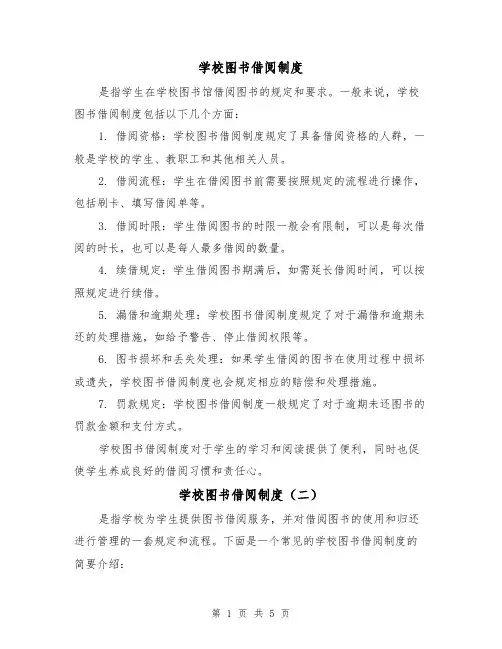 学校图书借阅制度

是指学生在学校图书馆借阅图书的规定和要求。一般来说，学校图书借阅制度包括以下几个方面：

1. 借阅资格：学校图书借阅制度规定了具备借阅资格的人群，一般是学校的学生、教职工和其他相关人员。

2. 借阅流程：学生在借阅图书前需要按照规定的流程进行操作，包括刷卡、填写借阅单等。

3. 借阅时限：学生借阅图书的时限一般会有限制，可以是每次借阅的时长，也可以是每人最多借阅的数量。

4. 续借规定：学生借阅图书期满后，如需延长借阅时间，可以按照规定进行续借。

5. 漏借和逾期处理：学校图书借阅制度规定了对于漏借和逾期未还的处理措施，如给予警告、停止借阅权限等。

6. 图书损坏和丢失处理：如果学生借阅的图书在使用过程中损坏或遗失，学校图书借阅制度也会规定相应的赔偿和处理措施。

7. 罚款规定：学校图书借阅制度一般规定了对于逾期未还图书的罚款金额和支付方式。

学校图书借阅制度对于学生的学习和阅读提供了便利，同时也促使学生养成良好的借阅习惯和责任心。

学校图书借阅制度（二）

是指学校为学生提供图书借阅服务，并对借阅图书的使用和归还进行管理的一套规定和流程。下面是一个常见的学校图书借阅制度的简要介绍：

第 1 页 共 5 页